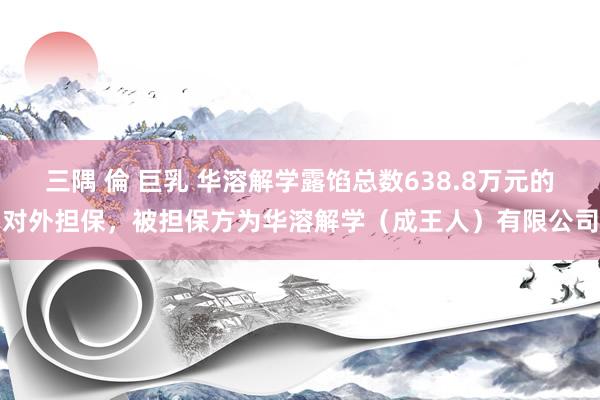 三隅 倫 巨乳 华溶解学露馅总数638.8万元的对外担保，被担保方为华溶解学（成王人）有限公司